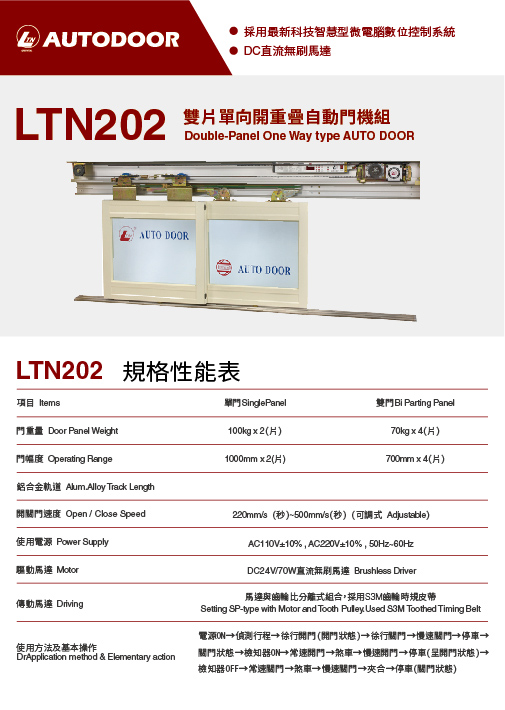 AUTODOOR

● 採用最新科技智慧型微電腦數位控制系統
● DC直流無刷馬達

LTN202 雙片單向開重疊自動門機組
Double-Panel One Way type AUTO DOOR

AUTO DOOR
AUTO DOOR

LTN202 規格性能表

| 項目 Items | 單門 SinglePanel | 雙門 Bi Parting Panel |
|---|---|---|
| 門重量 Door Panel Weight | 100kg x 2(片) | 70kg x 4(片) |
| 門幅度 Operating Range | 1000mm x 2(片) | 700mm x 4(片) |
| 鋁合金軌道 Alum.Alloy Track Length | | |
| 開關門速度 Open / Close Speed | 220mm/s (秒)~500mm/s(秒) (可調式 Adjustable) | |
| 使用電源 Power Supply | AC110V±10% , AC220V±10% , 50Hz~60Hz | |
| 驅動馬達 Motor | DC24V/70W直流無刷馬達 Brushless Driver | |
| 傳動馬達 Driving | 馬達與齒輪比分離式組合，採用S3M齒輪時規皮帶 Setting SP-type with Motor and Tooth Pulley.Used S3M Toothed Timing Belt | |
| 使用方法及基本操作 DrApplication method & Elementary action | 電源ON→偵測行程→徐行開門(開門狀態)→徐行關門→慢速關門→停車→關門狀態→檢知器ON→常速開門→煞車→慢速開門→停車(呈開門狀態)→檢知器OFF→常速關門→煞車→慢速關門→夾合→停車(關門狀態) | |